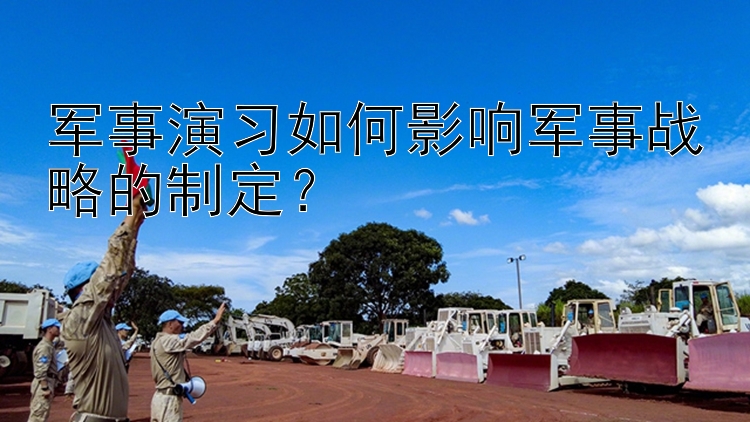 军事演习如何影响军事战略的制定？